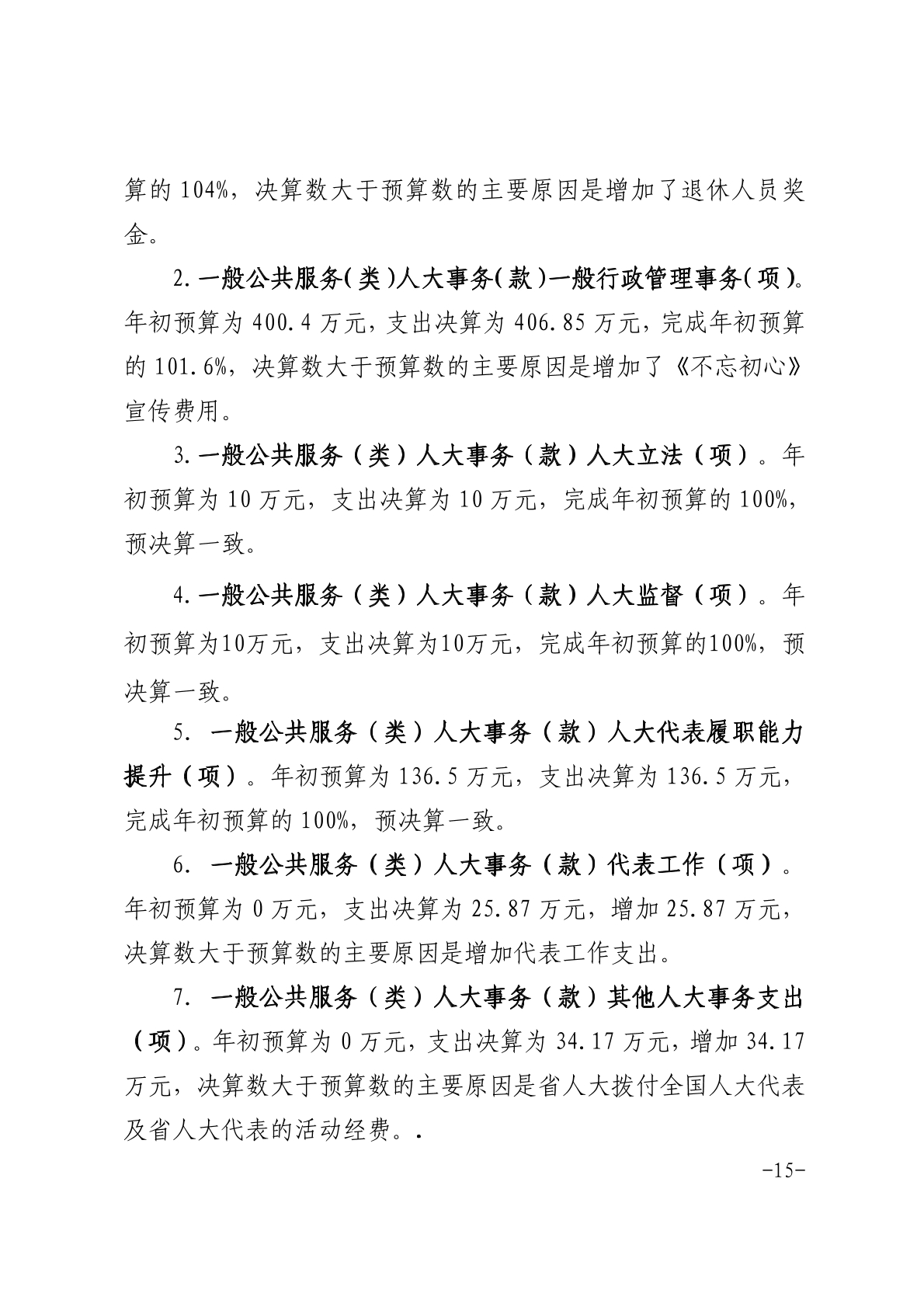 算的 104%，决算数大于预算数的主要原因是增加了退休人员奖金。

2.一般公共服务(类)人大事务(款)一般行政管理事务(项)。年初预算为 400.4 万元，支出决算为 406.85 万元，完成年初预算的 101.6%，决算数大于预算数的主要原因是增加了《不忘初心》宣传费用。

3.一般公共服务（类）人大事务（款）人大立法（项）。年初预算为 10 万元，支出决算为 10 万元，完成年初预算的 100%，预决算一致。

4.一般公共服务（类）人大事务（款）人大监督（项）。年初预算为10万元，支出决算为10万元，完成年初预算的100%，预决算一致。

5. 一般公共服务（类）人大事务（款）人大代表履职能力提升（项）。年初预算为 136.5 万元，支出决算为 136.5 万元，完成年初预算的 100%，预决算一致。

6. 一般公共服务（类）人大事务（款）代表工作（项）。年初预算为 0 万元，支出决算为 25.87 万元，增加 25.87 万元，决算数大于预算数的主要原因是增加代表工作支出。

7. 一般公共服务（类）人大事务（款）其他人大事务支出（项）。年初预算为 0 万元，支出决算为 34.17 万元，增加 34.17 万元，决算数大于预算数的主要原因是省人大拨付全国人大代表及省人大代表的活动经费。.

-15-